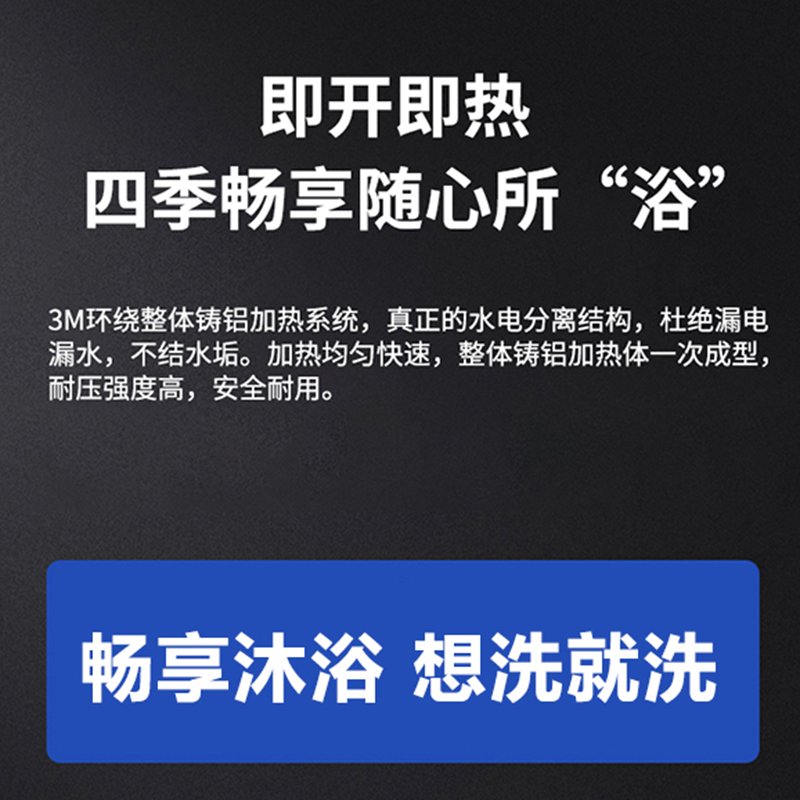 即开即热
四季畅享随心所“浴”

3M环绕整体铸铝加热系统，真正的水电分离结构，杜绝漏电漏水，不结水垢。加热均匀快速，整体铸铝加热体一次成型，耐压强度高，安全耐用。

畅享沐浴 想洗就洗